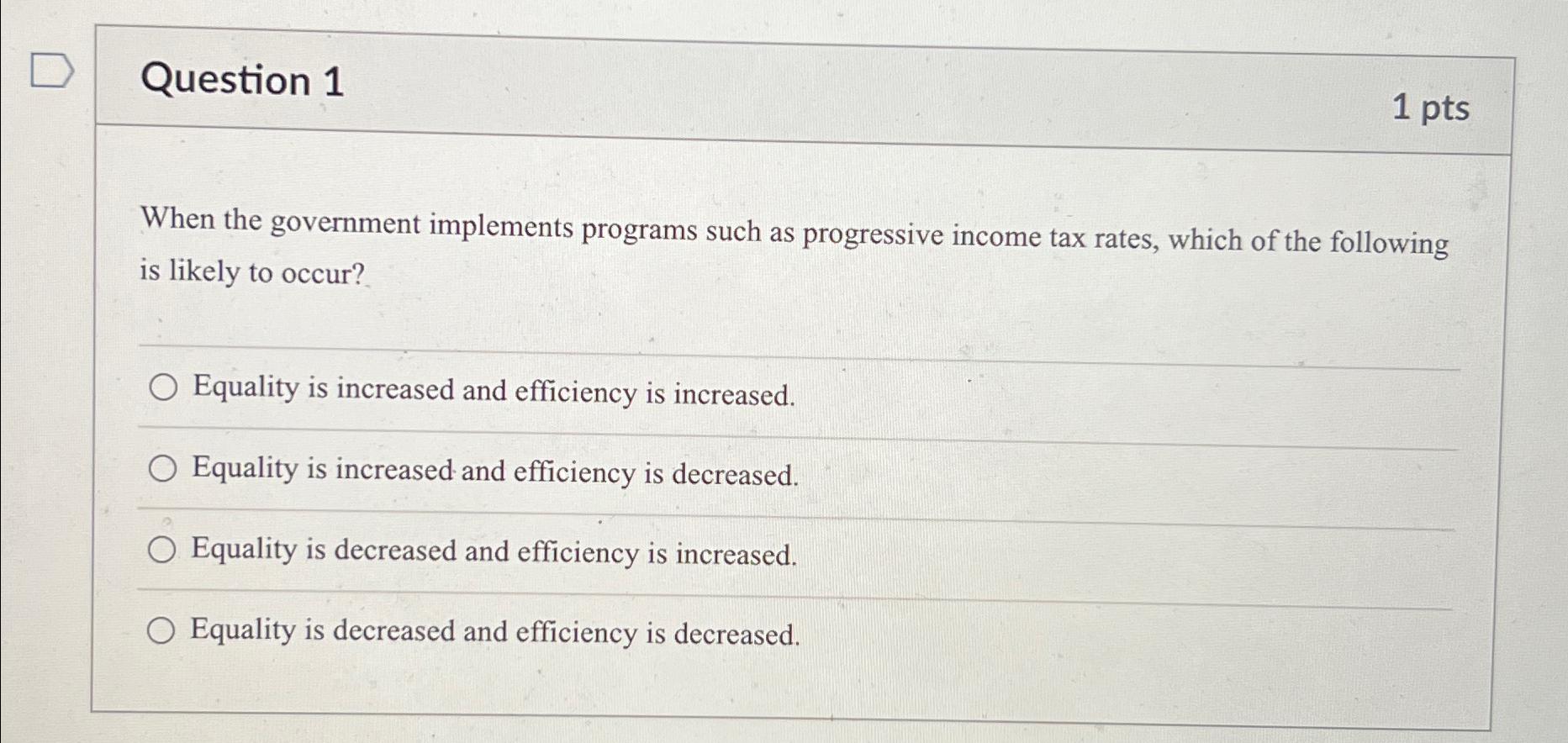 Question 1

1 pts

When the government implements programs such as progressive income tax rates, which of the following is likely to occur?

Equality is increased and efficiency is increased.

Equality is increased and efficiency is decreased.

Equality is decreased and efficiency is increased.

Equality is decreased and efficiency is decreased.